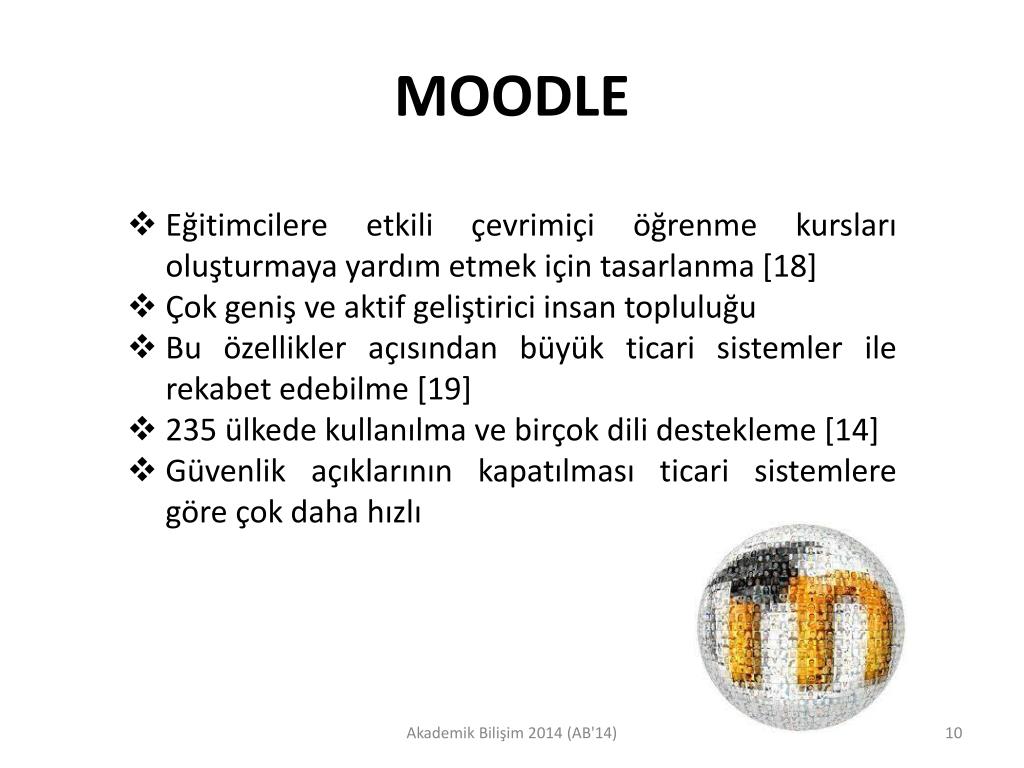 MOODLE

❖ Eğitimcilere etkili çevrimiçi öğrenme kursları oluşturmaya yardım etmek için tasarlanma [18]
❖ Çok geniş ve aktif geliştirici insan topluluğu
❖ Bu özellikler açısından büyük ticari sistemler ile rekabet edebilme [19]
❖ 235 ülkede kullanılma ve birçok dili destekleme [14]
❖ Güvenlik açıklarının kapatılması ticari sistemlere göre çok daha hızlı

Akademik Bilişim 2014 (AB'14)

10